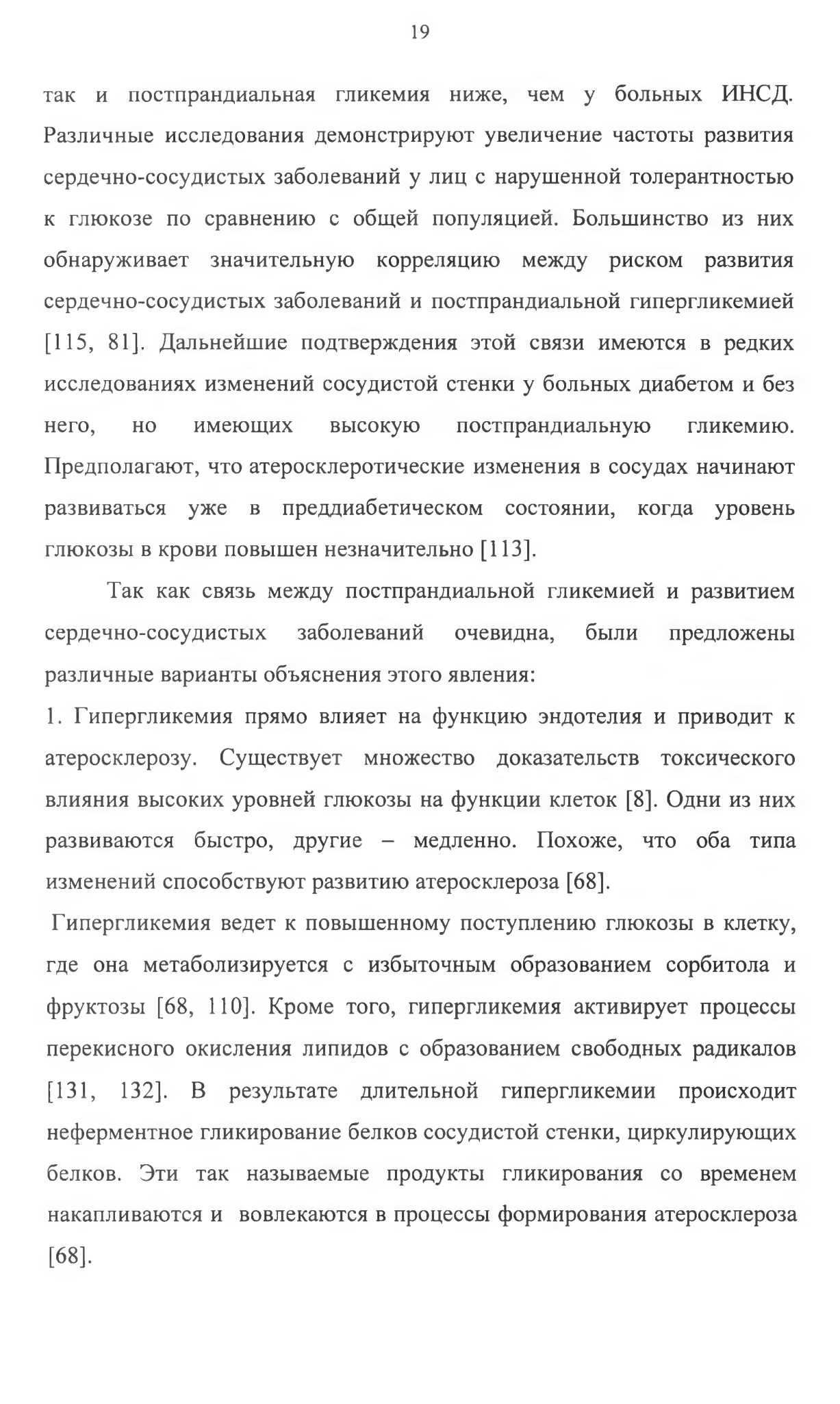 19

так и постпрандиальная гликемия ниже, чем у больных ИНСД. Различные исследования демонстрируют увеличение частоты развития сердечно-сосудистых заболеваний у лиц с нарушенной толерантностью к глюкозе по сравнению с общей популяцией. Большинство из них обнаруживает значительную корреляцию между риском развития сердечно-сосудистых заболеваний и постпрандиальной гипергликемией [115, 81]. Дальнейшие подтверждения этой связи имеются в редких исследованиях изменений сосудистой стенки у больных диабетом и без него, но имеющих высокую постпрандиальную гликемию. Предполагают, что атеросклеротические изменения в сосудах начинают развиваться уже в преддиабетическом состоянии, когда уровень глюкозы в крови повышен незначительно [113].

Так как связь между постпрандиальной гликемией и развитием сердечно-сосудистых заболеваний очевидна, были предложены различные варианты объяснения этого явления:

1. Гипергликемия прямо влияет на функцию эндотелия и приводит к атеросклерозу. Существует множество доказательств токсического влияния высоких уровней глюкозы на функции клеток [8]. Одни из них развиваются быстро, другие – медленно. Похоже, что оба типа изменений способствуют развитию атеросклероза [68].

Гипергликемия ведет к повышенному поступлению глюкозы в клетку, где она метаболизируется с избыточным образованием сорбитола и фруктозы [68, 110]. Кроме того, гипергликемия активирует процессы перекисного окисления липидов с образованием свободных радикалов [131, 132]. В результате длительной гипергликемии происходит неферментное гликирование белков сосудистой стенки, циркулирующих белков. Эти так называемые продукты гликирования со временем накапливаются и вовлекаются в процессы формирования атеросклероза [68].